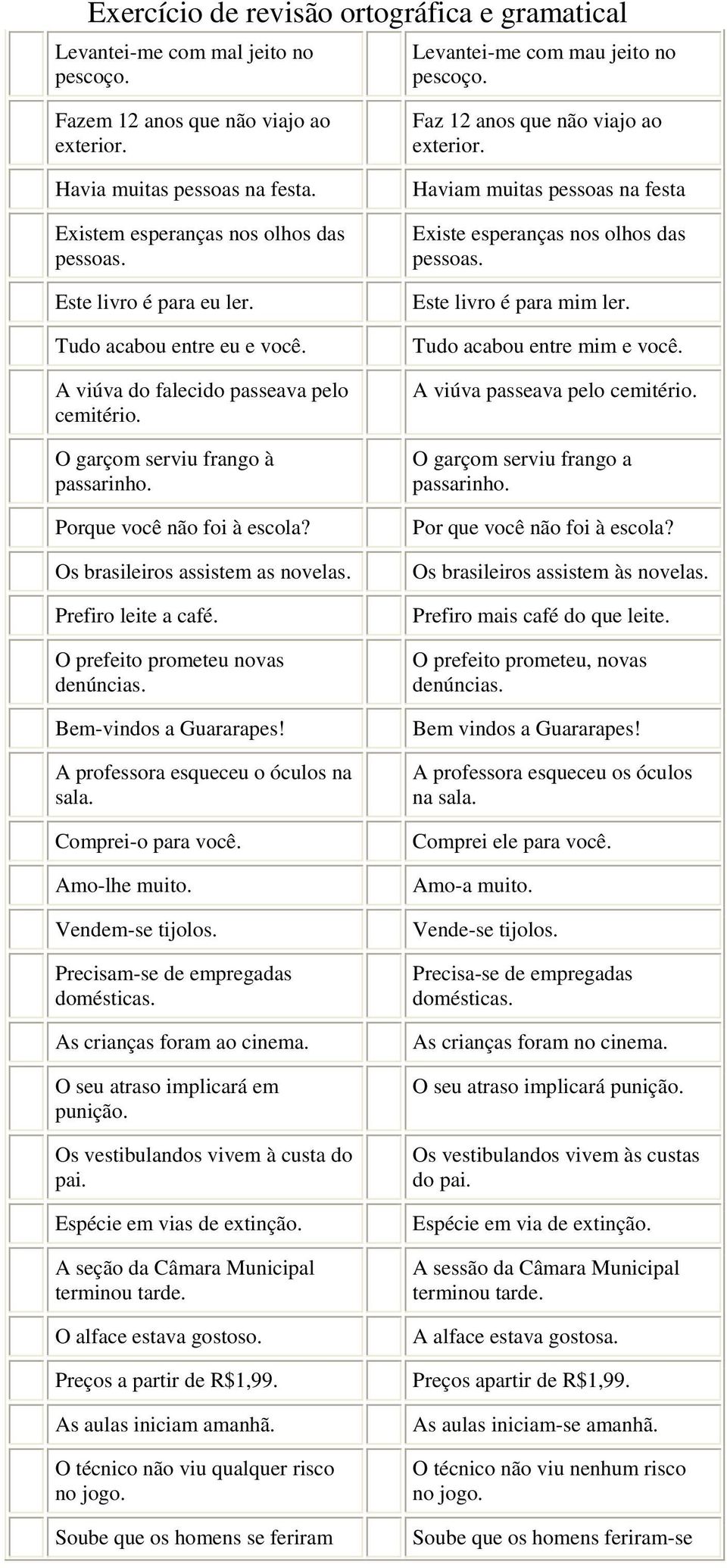 Exercício de revisão ortográfica e gramatical

| | | | |
|---|---|---|---|
| | Levantei-me com mal jeito no pescoço. | | Levantei-me com mau jeito no pescoço. |
| | Fazem 12 anos que não viajo ao exterior. | | Faz 12 anos que não viajo ao exterior. |
| | Havia muitas pessoas na festa. | | Haviam muitas pessoas na festa |
| | Existem esperanças nos olhos das pessoas. | | Existe esperanças nos olhos das pessoas. |
| | Este livro é para eu ler. | | Este livro é para mim ler. |
| | Tudo acabou entre eu e você. | | Tudo acabou entre mim e você. |
| | A viúva do falecido passeava pelo cemitério. | | A viúva passeava pelo cemitério. |
| | O garçom serviu frango à passarinho. | | O garçom serviu frango a passarinho. |
| | Porque você não foi à escola? | | Por que você não foi à escola? |
| | Os brasileiros assistem as novelas. | | Os brasileiros assistem às novelas. |
| | Prefiro leite a café. | | Prefiro mais café do que leite. |
| | O prefeito prometeu novas denúncias. | | O prefeito prometeu, novas denúncias. |
| | Bem-vindos a Guararapes! | | Bem vindos a Guararapes! |
| | A professora esqueceu o óculos na sala. | | A professora esqueceu os óculos na sala. |
| | Comprei-o para você. | | Comprei ele para você. |
| | Amo-lhe muito. | | Amo-a muito. |
| | Vendem-se tijolos. | | Vende-se tijolos. |
| | Precisam-se de empregadas domésticas. | | Precisa-se de empregadas domésticas. |
| | As crianças foram ao cinema. | | As crianças foram no cinema. |
| | O seu atraso implicará em punição. | | O seu atraso implicará punição. |
| | Os vestibulandos vivem à custa do pai. | | Os vestibulandos vivem às custas do pai. |
| | Espécie em vias de extinção. | | Espécie em via de extinção. |
| | A seção da Câmara Municipal terminou tarde. | | A sessão da Câmara Municipal terminou tarde. |
| | O alface estava gostoso. | | A alface estava gostosa. |
| | Preços a partir de R$1,99. | | Preços apartir de R$1,99. |
| | As aulas iniciam amanhã. | | As aulas iniciam-se amanhã. |
| | O técnico não viu qualquer risco no jogo. | | O técnico não viu nenhum risco no jogo. |
| | Soube que os homens se feriram | | Soube que os homens feriram-se |